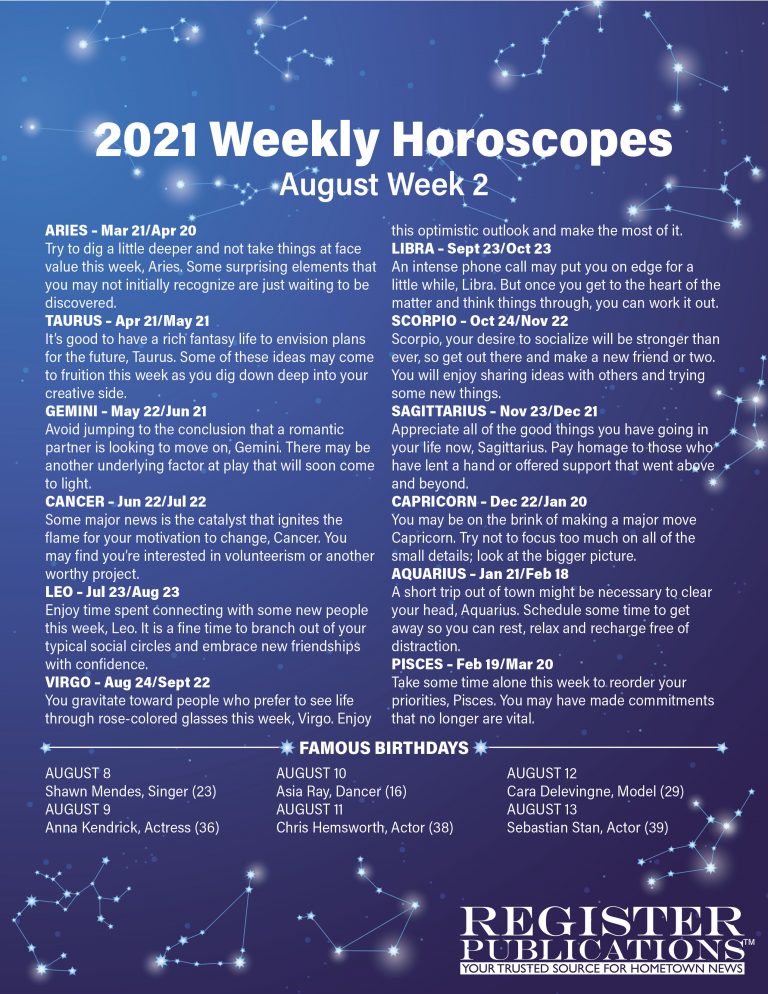 2021 Weekly Horoscopes
August Week 2

ARIES - Mar 21/Apr 20
Try to dig a little deeper and not take things at face value this week, Aries. Some surprising elements that you may not initially recognize are just waiting to be discovered.

TAURUS - Apr 21/May 21
It's good to have a rich fantasy life to envision plans for the future, Taurus. Some of these ideas may come to fruition this week as you dig down deep into your creative side.

GEMINI - May 22/Jun 21
Avoid jumping to the conclusion that a romantic partner is looking to move on, Gemini. There may be another underlying factor at play that will soon come to light.

CANCER - Jun 22/Jul 22
Some major news is the catalyst that ignites the flame for your motivation to change, Cancer. You may find you're interested in volunteerism or another worthy project.

LEO - Jul 23/Aug 23
Enjoy time spent connecting with some new people this week, Leo. It is a fine time to branch out of your typical social circles and embrace new friendships with confidence.

VIRGO - Aug 24/Sept 22
You gravitate toward people who prefer to see life through rose-colored glasses this week, Virgo. Enjoy this optimistic outlook and make the most of it.

LIBRA - Sept 23/Oct 23
An intense phone call may put you on edge for a little while, Libra. But once you get to the heart of the matter and think things through, you can work it out.

SCORPIO - Oct 24/Nov 22
Scorpio, your desire to socialize will be stronger than ever, so get out there and make a new friend or two. You will enjoy sharing ideas with others and trying some new things.

SAGITTARIUS - Nov 23/Dec 21
Appreciate all of the good things you have going in your life now, Sagittarius. Pay homage to those who have lent a hand or offered support that went above and beyond.

CAPRICORN - Dec 22/Jan 20
You may be on the brink of making a major move Capricorn. Try not to focus too much on all of the small details; look at the bigger picture.

AQUARIUS - Jan 21/Feb 18
A short trip out of town might be necessary to clear your head, Aquarius. Schedule some time to get away so you can rest, relax and recharge free of distraction.

PISCES - Feb 19/Mar 20
Take some time alone this week to reorder your priorities, Pisces. You may have made commitments that no longer are vital.

FAMOUS BIRTHDAYS

AUGUST 8
Shawn Mendes, Singer (23)
AUGUST 9
Anna Kendrick, Actress (36)

AUGUST 10
Asia Ray, Dancer (16)
AUGUST 11
Chris Hemsworth, Actor (38)

AUGUST 12
Cara Delevingne, Model (29)
AUGUST 13
Sebastian Stan, Actor (39)

REGISTER PUBLICATIONS™
YOUR TRUSTED SOURCE FOR HOMETOWN NEWS